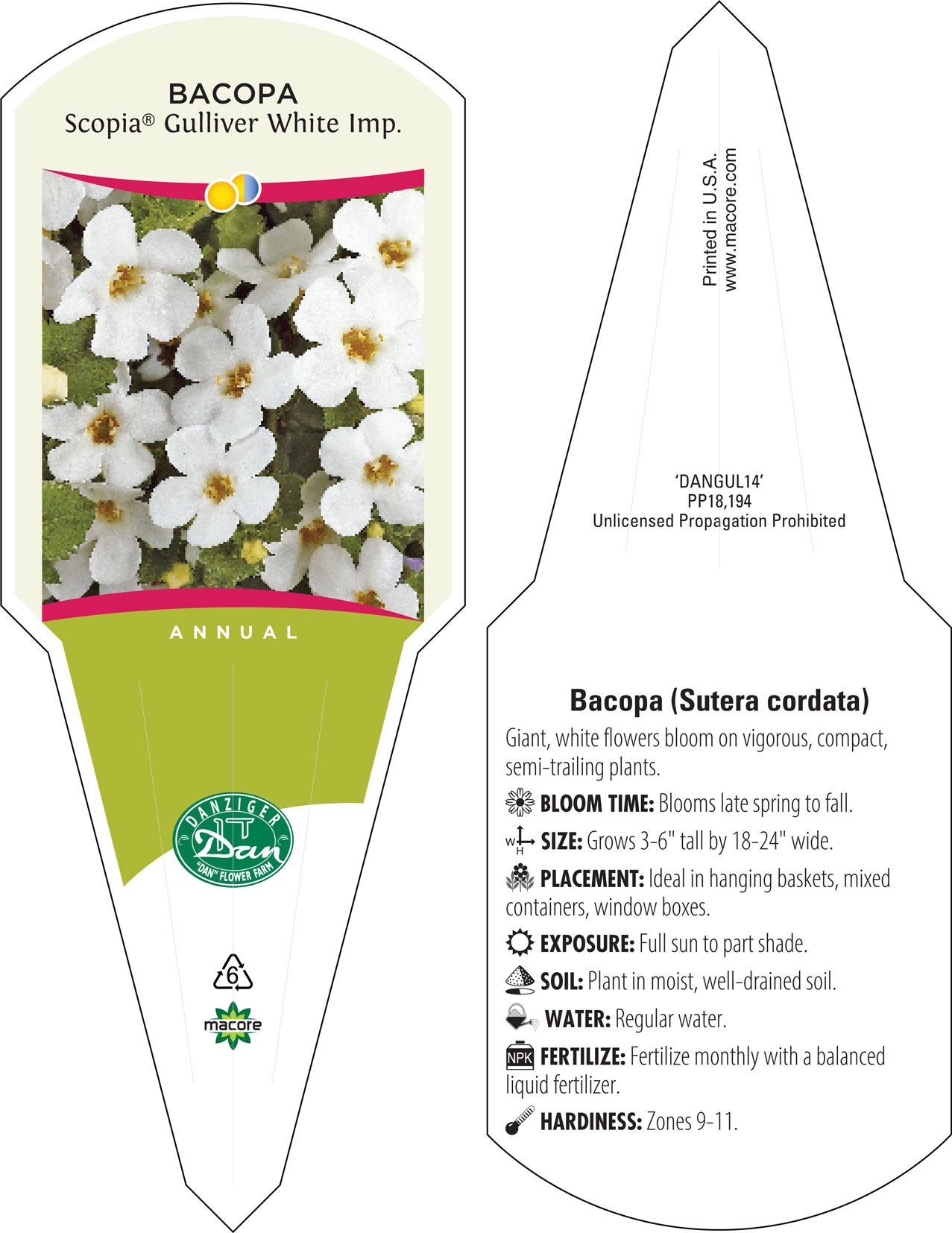 BACOPA
Scopia® Gulliver White Imp.

ANNUAL

DANZIGER
Dan
"DAN" FLOWER FARM

6

macore

Printed in U.S.A.
www.macore.com

'DANGUL14'
PP18,194
Unlicensed Propagation Prohibited

Bacopa (Sutera cordata)

Giant, white flowers bloom on vigorous, compact, semi-trailing plants.

BLOOM TIME: Blooms late spring to fall.

W H SIZE: Grows 3-6" tall by 18-24" wide.

PLACEMENT: Ideal in hanging baskets, mixed containers, window boxes.

EXPOSURE: Full sun to part shade.

SOIL: Plant in moist, well-drained soil.

WATER: Regular water.

NPK FERTILIZE: Fertilize monthly with a balanced liquid fertilizer.

HARDINESS: Zones 9-11.